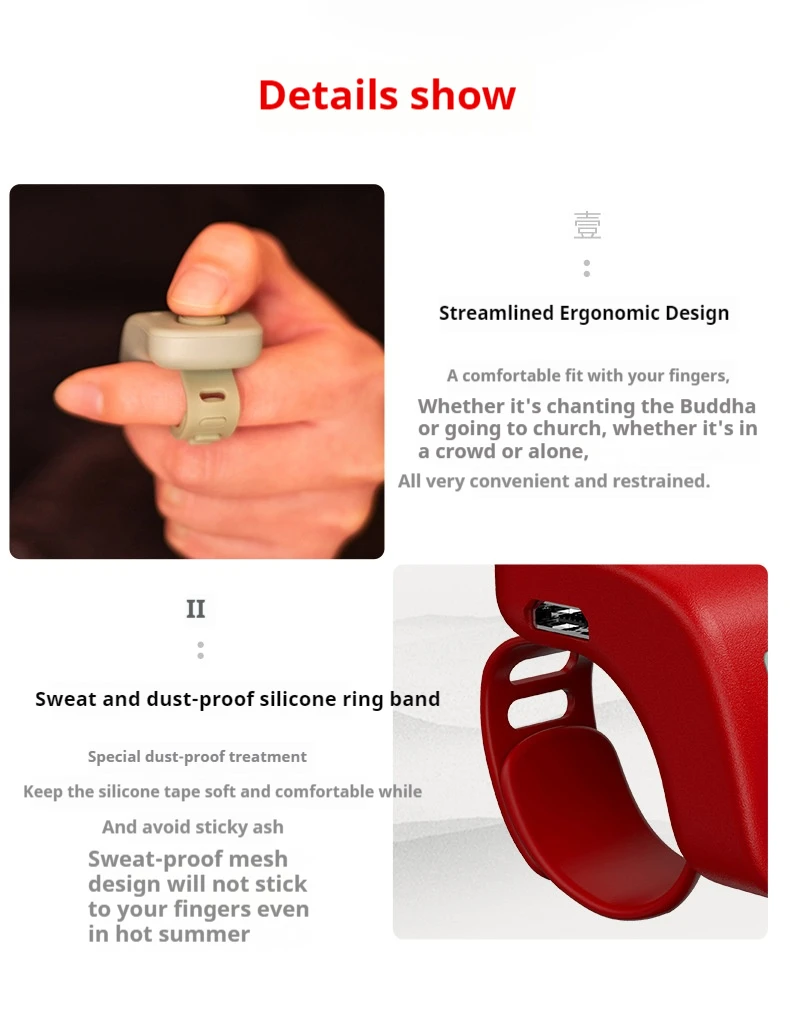 Details show

壹

Streamlined Ergonomic Design

A comfortable fit with your fingers,

Whether it's chanting the Buddha or going to church, whether it's in a crowd or alone,

All very convenient and restrained.

II

Sweat and dust-proof silicone ring band

Special dust-proof treatment

Keep the silicone tape soft and comfortable while

And avoid sticky ash

Sweat-proof mesh design will not stick to your fingers even in hot summer